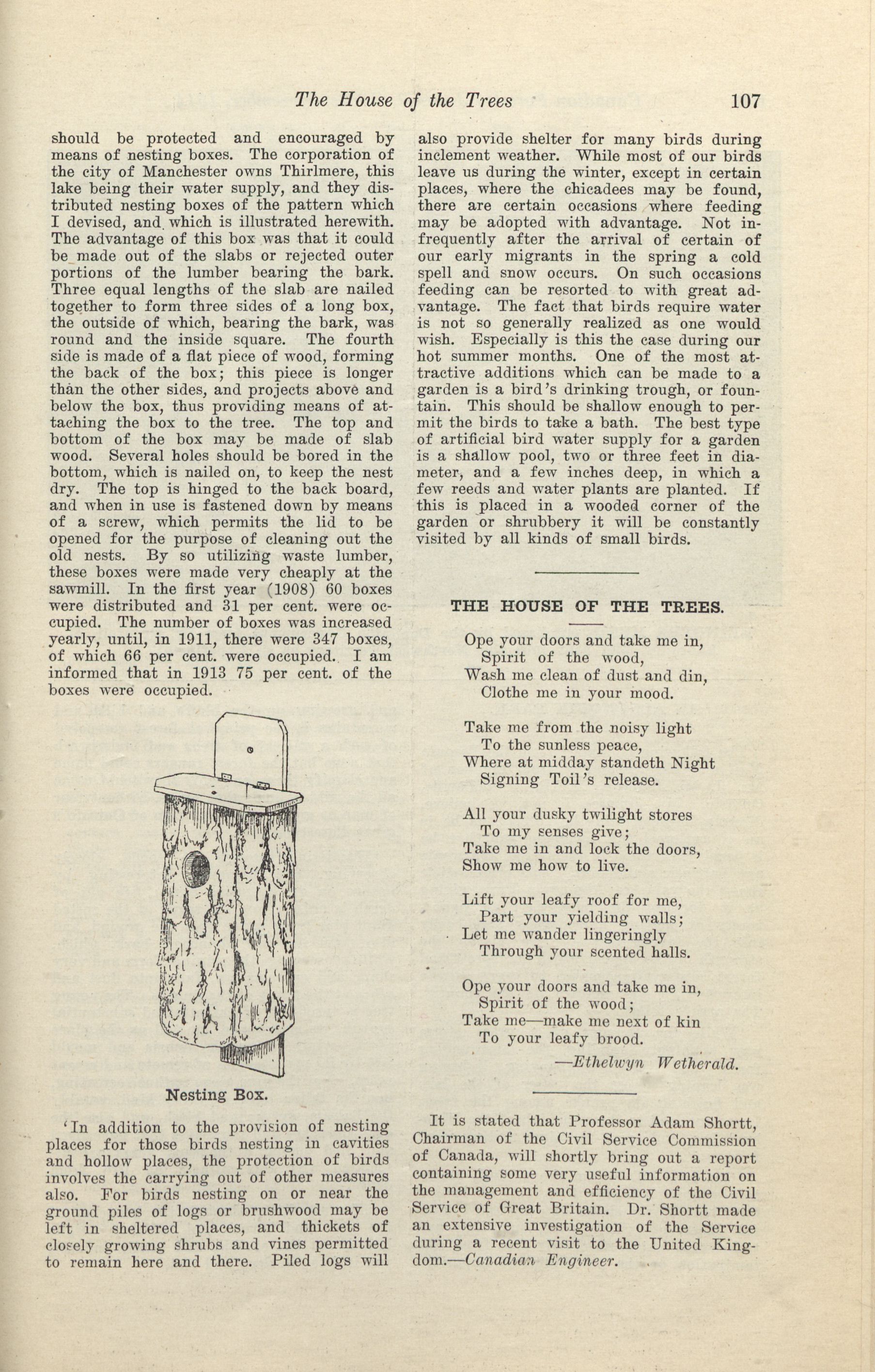 The House of the Trees 107

should be protected and encouraged by means of nesting boxes. The corporation of the city of Manchester owns Thirlmere, this lake being their water supply, and they distributed nesting boxes of the pattern which I devised, and which is illustrated herewith. The advantage of this box was that it could be made out of the slabs or rejected outer portions of the lumber bearing the bark. Three equal lengths of the slab are nailed together to form three sides of a long box, the outside of which, bearing the bark, was round and the inside square. The fourth side is made of a flat piece of wood, forming the back of the box; this piece is longer than the other sides, and projects above and below the box, thus providing means of attaching the box to the tree. The top and bottom of the box may be made of slab wood. Several holes should be bored in the bottom, which is nailed on, to keep the nest dry. The top is hinged to the back board, and when in use is fastened down by means of a screw, which permits the lid to be opened for the purpose of cleaning out the old nests. By so utilizing waste lumber, these boxes were made very cheaply at the sawmill. In the first year (1908) 60 boxes were distributed and 31 per cent. were occupied. The number of boxes was increased yearly, until, in 1911, there were 347 boxes, of which 66 per cent. were occupied. I am informed that in 1913 75 per cent. of the boxes were occupied.

Nesting Box.

'In addition to the provision of nesting places for those birds nesting in cavities and hollow places, the protection of birds involves the carrying out of other measures also. For birds nesting on or near the ground piles of logs or brushwood may be left in sheltered places, and thickets of closely growing shrubs and vines permitted to remain here and there. Piled logs will also provide shelter for many birds during inclement weather. While most of our birds leave us during the winter, except in certain places, where the chicadees may be found, there are certain occasions where feeding may be adopted with advantage. Not infrequently after the arrival of certain of our early migrants in the spring a cold spell and snow occurs. On such occasions feeding can be resorted to with great advantage. The fact that birds require water is not so generally realized as one would wish. Especially is this the case during our hot summer months. One of the most attractive additions which can be made to a garden is a bird's drinking trough, or fountain. This should be shallow enough to permit the birds to take a bath. The best type of artificial bird water supply for a garden is a shallow pool, two or three feet in diameter, and a few inches deep, in which a few reeds and water plants are planted. If this is placed in a wooded corner of the garden or shrubbery it will be constantly visited by all kinds of small birds.

THE HOUSE OF THE TREES.

Ope your doors and take me in,
Spirit of the wood,
Wash me clean of dust and din,
Clothe me in your mood.

Take me from the noisy light
To the sunless peace,
Where at midday standeth Night
Signing Toil's release.

All your dusky twilight stores
To my senses give;
Take me in and lock the doors,
Show me how to live.

Lift your leafy roof for me,
Part your yielding walls;
Let me wander lingeringly
Through your scented halls.

Ope your doors and take me in,
Spirit of the wood;
Take me—make me next of kin
To your leafy brood.

—Ethelwyn Wetherald.

It is stated that Professor Adam Shortt, Chairman of the Civil Service Commission of Canada, will shortly bring out a report containing some very useful information on the management and efficiency of the Civil Service of Great Britain. Dr. Shortt made an extensive investigation of the Service during a recent visit to the United Kingdom.—Canadian Engineer.